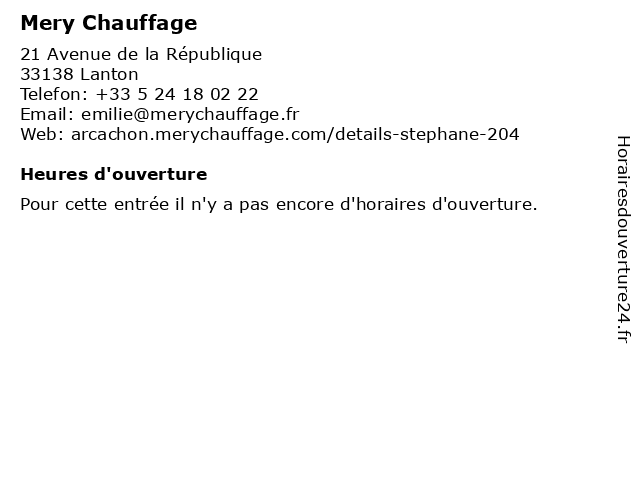 Mery Chauffage

21 Avenue de la République
33138 Lanton
Telefon: +33 5 24 18 02 22
Email: emilie@merychauffage.fr
Web: arcachon.merychauffage.com/details-stephane-204

Heures d'ouverture

Pour cette entrée il n'y a pas encore d'horaires d'ouverture.

Horairesdouverture24.fr